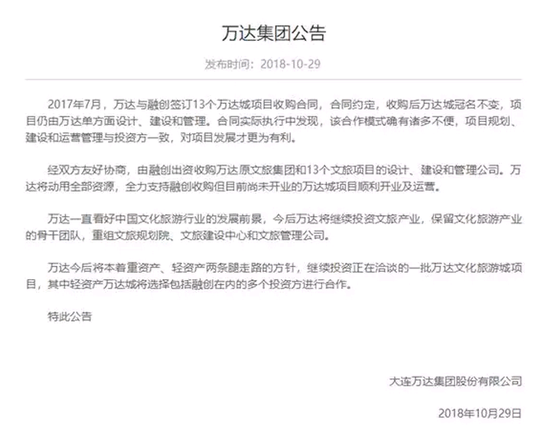 万达集团公告

发布时间：2018-10-29

2017年7月，万达与融创签订13个万达城项目收购合同，合同约定，收购后万达城冠名不变，项目仍由万达单方面设计、建设和管理。合同实际执行中发现，该合作模式确有诸多不便，项目规划、建设和运营管理与投资方一致，对项目发展才更为有利。

经双方友好协商，由融创出资收购万达原文旅集团和13个文旅项目的设计、建设和管理公司。万达将动用全部资源，全力支持融创收购但目前尚未开业的万达城项目顺利开业及运营。

万达一直看好中国文化旅游行业的发展前景，今后万达将继续投资文旅产业，保留文化旅游产业的骨干团队，重组文旅规划院、文旅建设中心和文旅管理公司。

万达今后将本着重资产、轻资产两条腿走路的方针，继续投资正在洽谈的一批万达文化旅游城项目，其中轻资产万达城将选择包括融创在内的多个投资方进行合作。

特此公告

大连万达集团股份有限公司

2018年10月29日